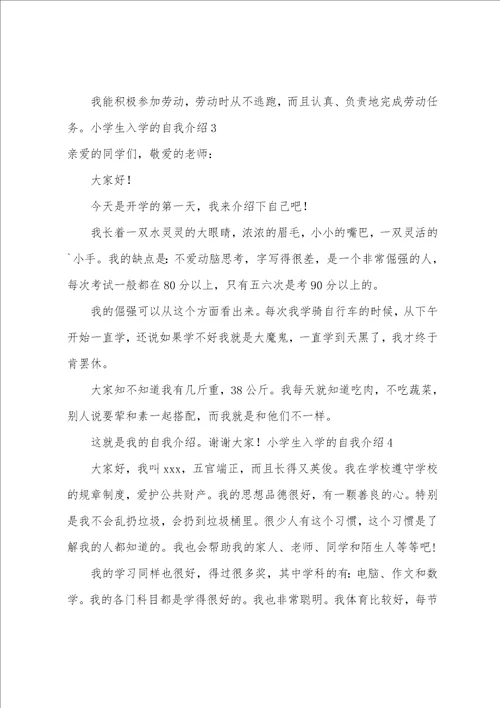 我能积极参加劳动，劳动时从不逃跑，而且认真、负责地完成劳动任务。小学生入学的自我介绍3

亲爱的同学们，敬爱的老师：

大家好！

今天是开学的第一天，我来介绍下自己吧！

我长着一双水灵灵的大眼睛，浓浓的眉毛，小小的嘴巴，一双灵活的`小手。我的缺点是：不爱动脑思考，字写得很差，是一个非常倔强的人，每次考试一般都在80分以上，只有五六次是考90分以上的。

我的倔强可以从这个方面看出来。每次我学骑自行车的时候，从下午开始一直学，还说如果学不好我就是大魔鬼，一直学到天黑了，我才终于肯罢休。

大家知不知道我有几斤重，38公斤。我每天就知道吃肉，不吃蔬菜，别人说要荤和素一起搭配，而我就是和他们不一样。

这就是我的自我介绍。谢谢大家！小学生入学的自我介绍4

大家好，我叫xxx，五官端正，而且长得又英俊。我在学校遵守学校的规章制度，爱护公共财产。我的思想品德很好，有一颗善良的心。特别是我不会乱扔垃圾，会扔到垃圾桶里。很少人有这个习惯，这个习惯是了解我的人都知道的。我也会帮助我的家人、老师、同学和陌生人等等吧！

我的学习同样也很好，得过很多奖，其中学科的有：电脑、作文和数学。我的各门科目都是学得很好的。我也非常聪明。我体育比较好，每节